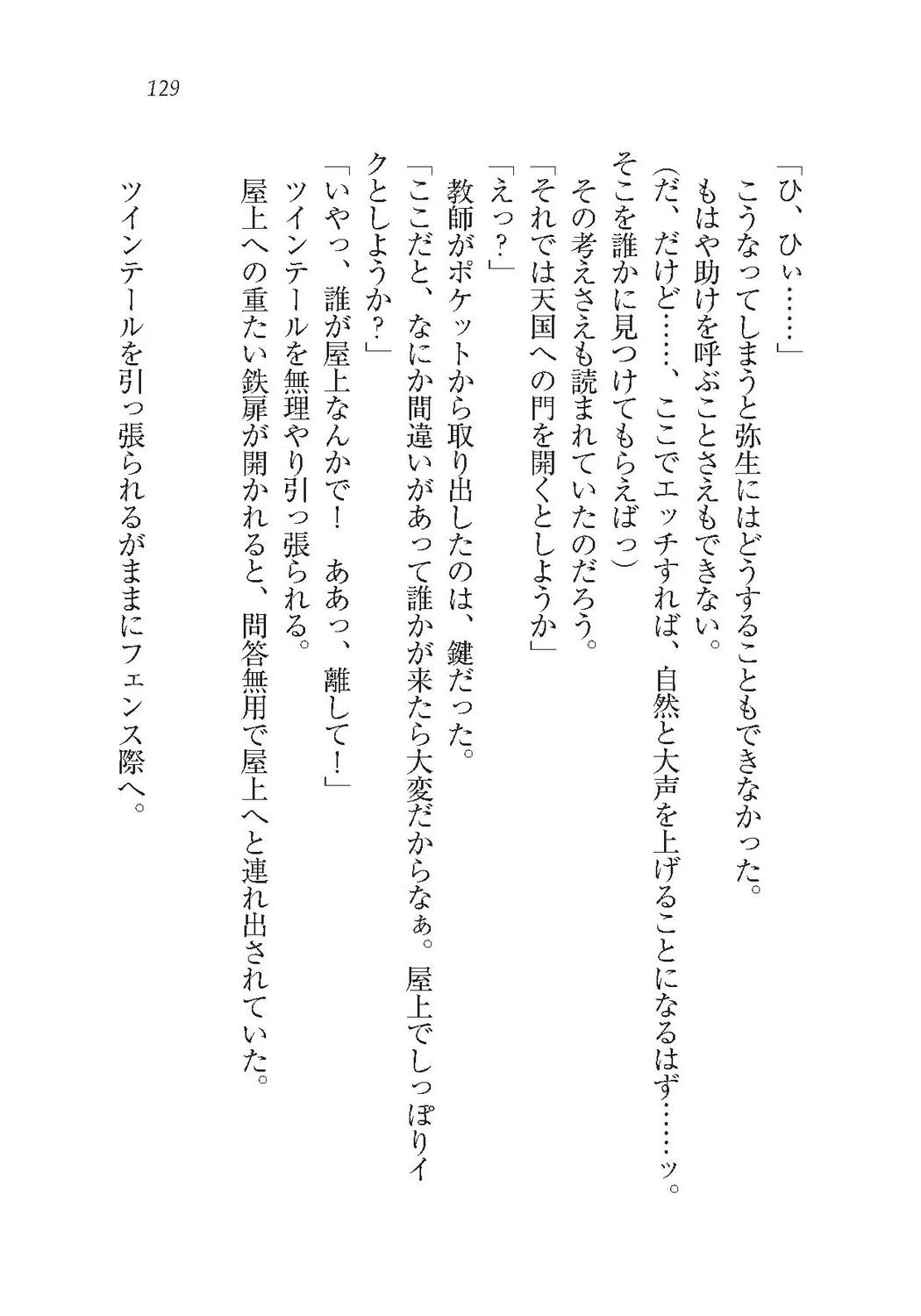 129

「ひ、ひぃ……」

こうなってしまうと弥生にはどうすることもできなかった。

もはや助けを呼ぶことさえもできない。

（だ、だけど……、ここでエッチすれば、自然と大声を上げることになるはず……ッ。そこを誰かに見つけてもらえばっ）

その考えさえも読まれていたのだろう。

「それでは天国への門を開くとしようか」

「えっ？」

教師がポケットから取り出したのは、鍵だった。

「ここだと、なにか間違いがあって誰かが来たら大変だからなぁ。屋上でしっぽりイクとしようか？」

「いやっ、誰が屋上なんかで！　ああっ、離して！」

ツインテールを無理やり引っ張られる。

屋上への重たい鉄扉が開かれると、問答無用で屋上へと連れ出されていた。

ツインテールを引っ張られるがままにフェンス際へ。